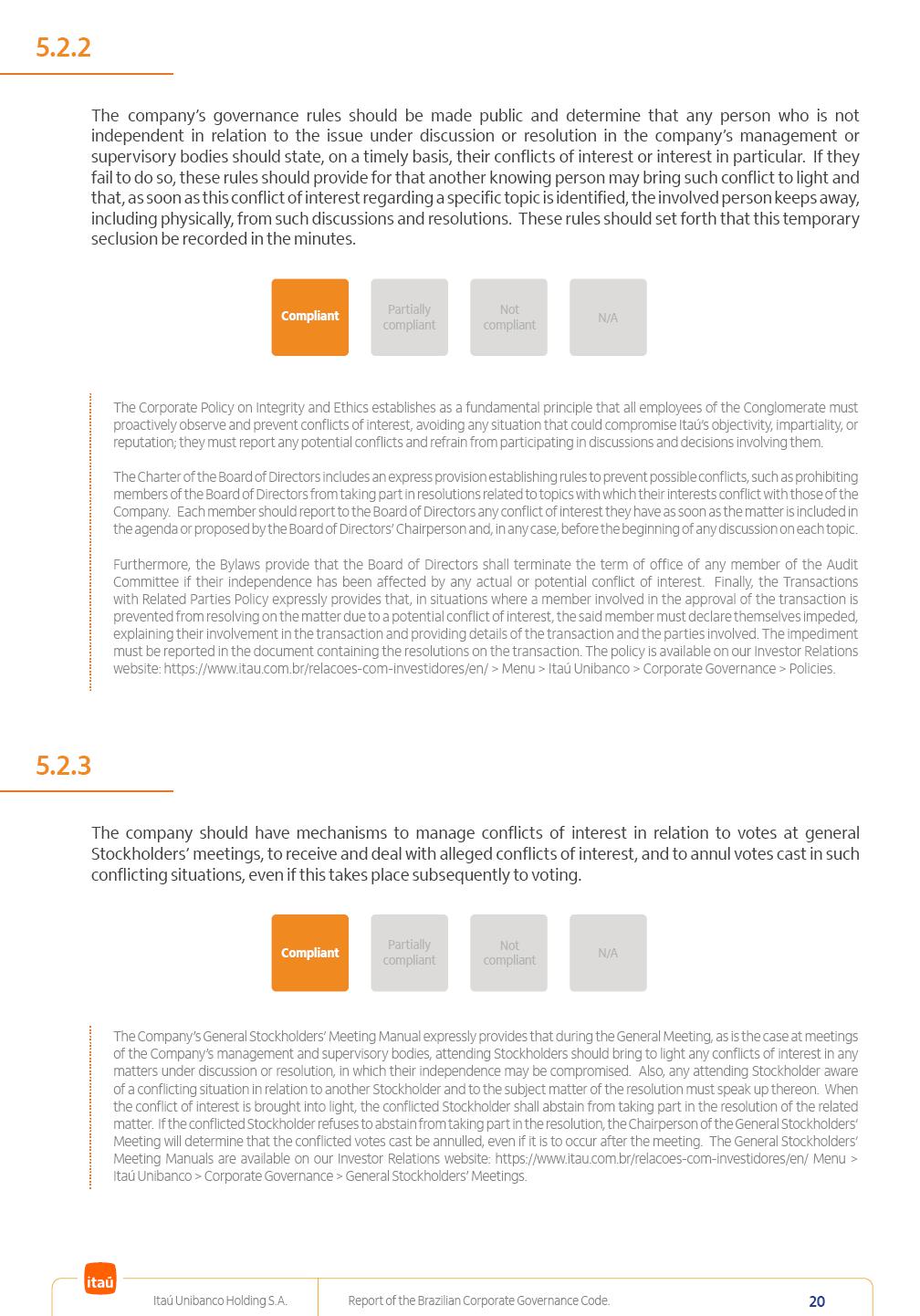 5.2.2

The company's governance rules should be made public and determine that any person who is not independent in relation to the issue under discussion or resolution in the company's management or supervisory bodies should state, on a timely basis, their conflicts of interest or interest in particular. If they fail to do so, these rules should provide for that another knowing person may bring such conflict to light and that, as soon as this conflict of interest regarding a specific topic is identified, the involved person keeps away, including physically, from such discussions and resolutions. These rules should set forth that this temporary seclusion be recorded in the minutes.

Compliant

Partially compliant

Not compliant

N/A

The Corporate Policy on Integrity and Ethics establishes as a fundamental principle that all employees of the Conglomerate must proactively observe and prevent conflicts of interest, avoiding any situation that could compromise Itaú's objectivity, impartiality, or reputation; they must report any potential conflicts and refrain from participating in discussions and decisions involving them.

The Charter of the Board of Directors includes an express provision establishing rules to prevent possible conflicts, such as prohibiting members of the Board of Directors from taking part in resolutions related to topics with which their interests conflict with those of the Company. Each member should report to the Board of Directors any conflict of interest they have as soon as the matter is included in the agenda or proposed by the Board of Directors' Chairperson and, in any case, before the beginning of any discussion on each topic.

Furthermore, the Bylaws provide that the Board of Directors shall terminate the term of office of any member of the Audit Committee if their independence has been affected by any actual or potential conflict of interest. Finally, the Transactions with Related Parties Policy expressly provides that, in situations where a member involved in the approval of the transaction is prevented from resolving on the matter due to a potential conflict of interest, the said member must declare themselves impeded, explaining their involvement in the transaction and providing details of the transaction and the parties involved. The impediment must be reported in the document containing the resolutions on the transaction. The policy is available on our Investor Relations website: https://www.itau.com.br/relacoes-com-investidores/en/ > Menu > Itaú Unibanco > Corporate Governance > Policies.

5.2.3

The company should have mechanisms to manage conflicts of interest in relation to votes at general Stockholders' meetings, to receive and deal with alleged conflicts of interest, and to annul votes cast in such conflicting situations, even if this takes place subsequently to voting.

Compliant

Partially compliant

Not compliant

N/A

The Company's General Stockholders' Meeting Manual expressly provides that during the General Meeting, as is the case at meetings of the Company's management and supervisory bodies, attending Stockholders should bring to light any conflicts of interest in any matters under discussion or resolution, in which their independence may be compromised. Also, any attending Stockholder aware of a conflicting situation in relation to another Stockholder and to the subject matter of the resolution must speak up thereon. When the conflict of interest is brought into light, the conflicted Stockholder shall abstain from taking part in the resolution of the related matter. If the conflicted Stockholder refuses to abstain from taking part in the resolution, the Chairperson of the General Stockholders' Meeting will determine that the conflicted votes cast be annulled, even if it is to occur after the meeting. The General Stockholders' Meeting Manuals are available on our Investor Relations website: https://www.itau.com.br/relacoes-com-investidores/en/ Menu > Itaú Unibanco > Corporate Governance > General Stockholders' Meetings.

itaú

Itaú Unibanco Holding S.A.

Report of the Brazilian Corporate Governance Code.

20